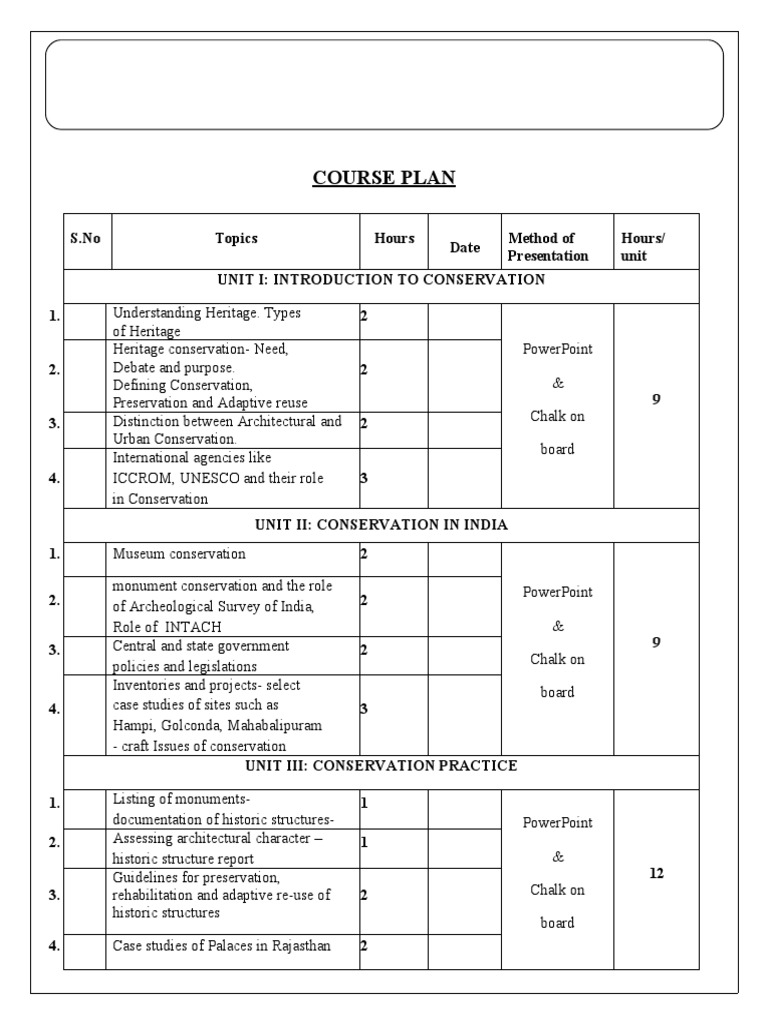 COURSE PLAN

| S.No | Topics | Hours | Date | Method of Presentation | Hours/ unit |
|---|---|---|---|---|---|
| UNIT I: INTRODUCTION TO CONSERVATION | | | | | |
| 1. | Understanding Heritage. Types of Heritage | 2 | | PowerPoint & Chalk on board | 9 |
| 2. | Heritage conservation- Need, Debate and purpose. Defining Conservation, Preservation and Adaptive reuse | 2 | | | |
| 3. | Distinction between Architectural and Urban Conservation. | 2 | | | |
| 4. | International agencies like ICCROM, UNESCO and their role in Conservation | 3 | | | |
| UNIT II: CONSERVATION IN INDIA | | | | | |
| 1. | Museum conservation | 2 | | PowerPoint & Chalk on board | 9 |
| 2. | monument conservation and the role of Archeological Survey of India, Role of INTACH | 2 | | | |
| 3. | Central and state government policies and legislations | 2 | | | |
| 4. | Inventories and projects- select case studies of sites such as Hampi, Golconda, Mahabalipuram - craft Issues of conservation | 3 | | | |
| UNIT III: CONSERVATION PRACTICE | | | | | |
| 1. | Listing of monuments- documentation of historic structures- | 1 | | PowerPoint & Chalk on board | 12 |
| 2. | Assessing architectural character – historic structure report | 1 | | | |
| 3. | Guidelines for preservation, rehabilitation and adaptive re-use of historic structures | 2 | | | |
| 4. | Case studies of Palaces in Rajasthan | 2 | | | |